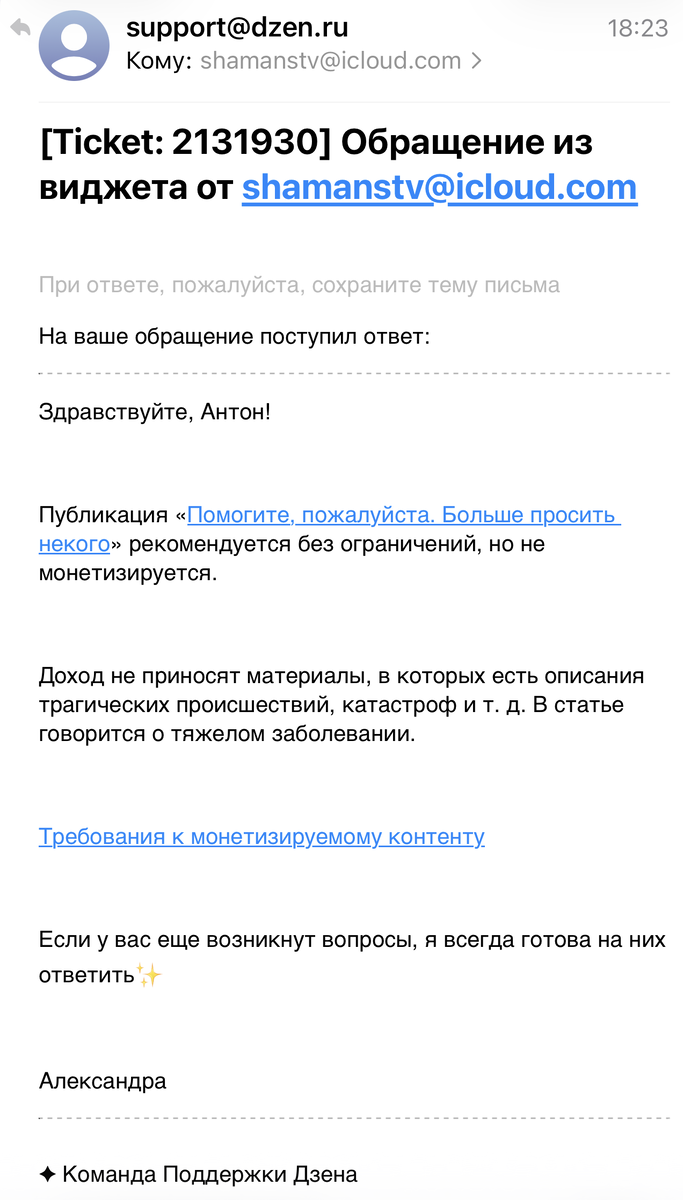 support@dzen.ru
18:23
Кому: shamanstv@icloud.com >

[Ticket: 2131930] Обращение из виджета от shamanstv@icloud.com

При ответе, пожалуйста, сохраните тему письма

На ваше обращение поступил ответ:

Здравствуйте, Антон!

Публикация «Помогите, пожалуйста. Больше просить некого» рекомендуется без ограничений, но не монетизируется.

Доход не приносят материалы, в которых есть описания трагических происшествий, катастроф и т. д. В статье говорится о тяжелом заболевании.

Требования к монетизируемому контенту

Если у вас еще возникнут вопросы, я всегда готова на них ответить✨

Александра

✦ Команда Поддержки Дзена